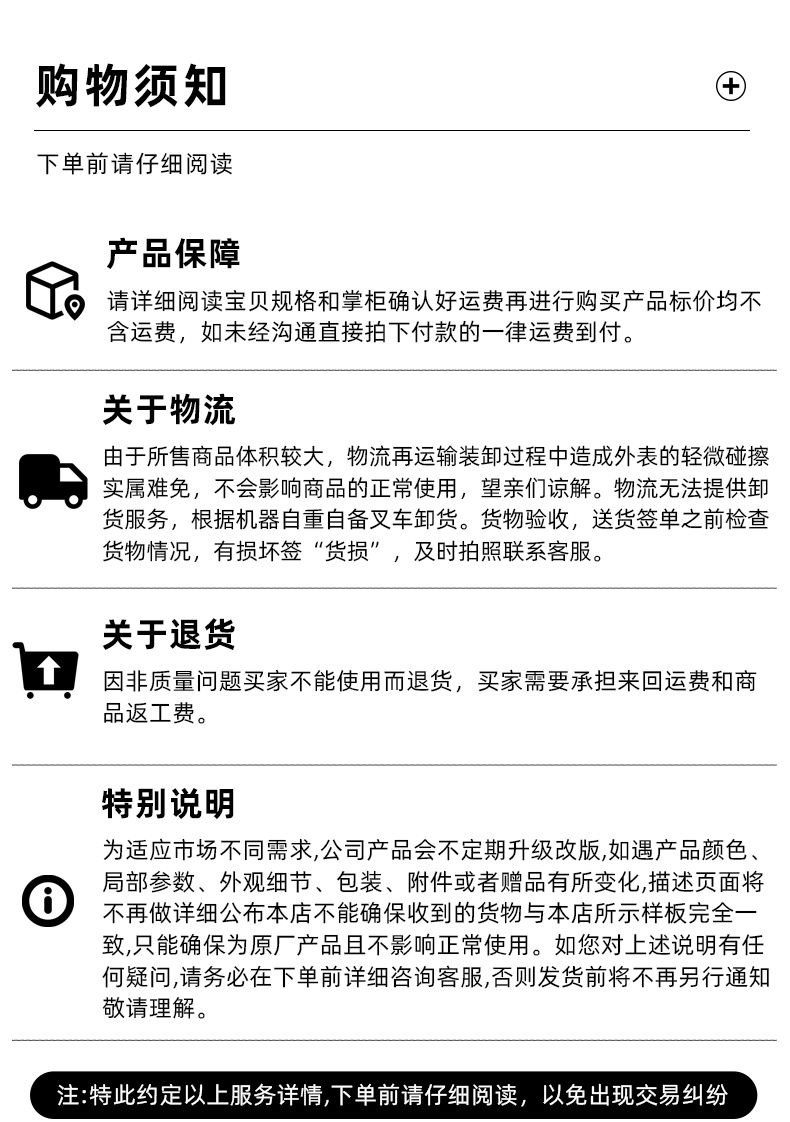 购物须知

下单前请仔细阅读

产品保障

请详细阅读宝贝规格和掌柜确认好运费再进行购买产品标价均不含运费，如未经沟通直接拍下付款的一律运费到付。

关于物流

由于所售商品体积较大，物流再运输装卸过程中造成外表的轻微碰擦实属难免，不会影响商品的正常使用，望亲们谅解。物流无法提供卸货服务，根据机器自重自备叉车卸货。货物验收，送货签单之前检查货物情况，有损坏签“货损”，及时拍照联系客服。

关于退货

因非质量问题买家不能使用而退货，买家需要承担来回运费和商品返工费。

特别说明

为适应市场不同需求,公司产品会不定期升级改版,如遇产品颜色、局部参数、外观细节、包装、附件或者赠品有所变化,描述页面将不再做详细公布本店不能确保收到的货物与本店所示样板完全一致,只能确保为原厂产品且不影响正常使用。如您对上述说明有任何疑问,请务必在下单前详细咨询客服,否则发货前将不再另行通知敬请理解。

注:特此约定以上服务详情,下单前请仔细阅读，以免出现交易纠纷